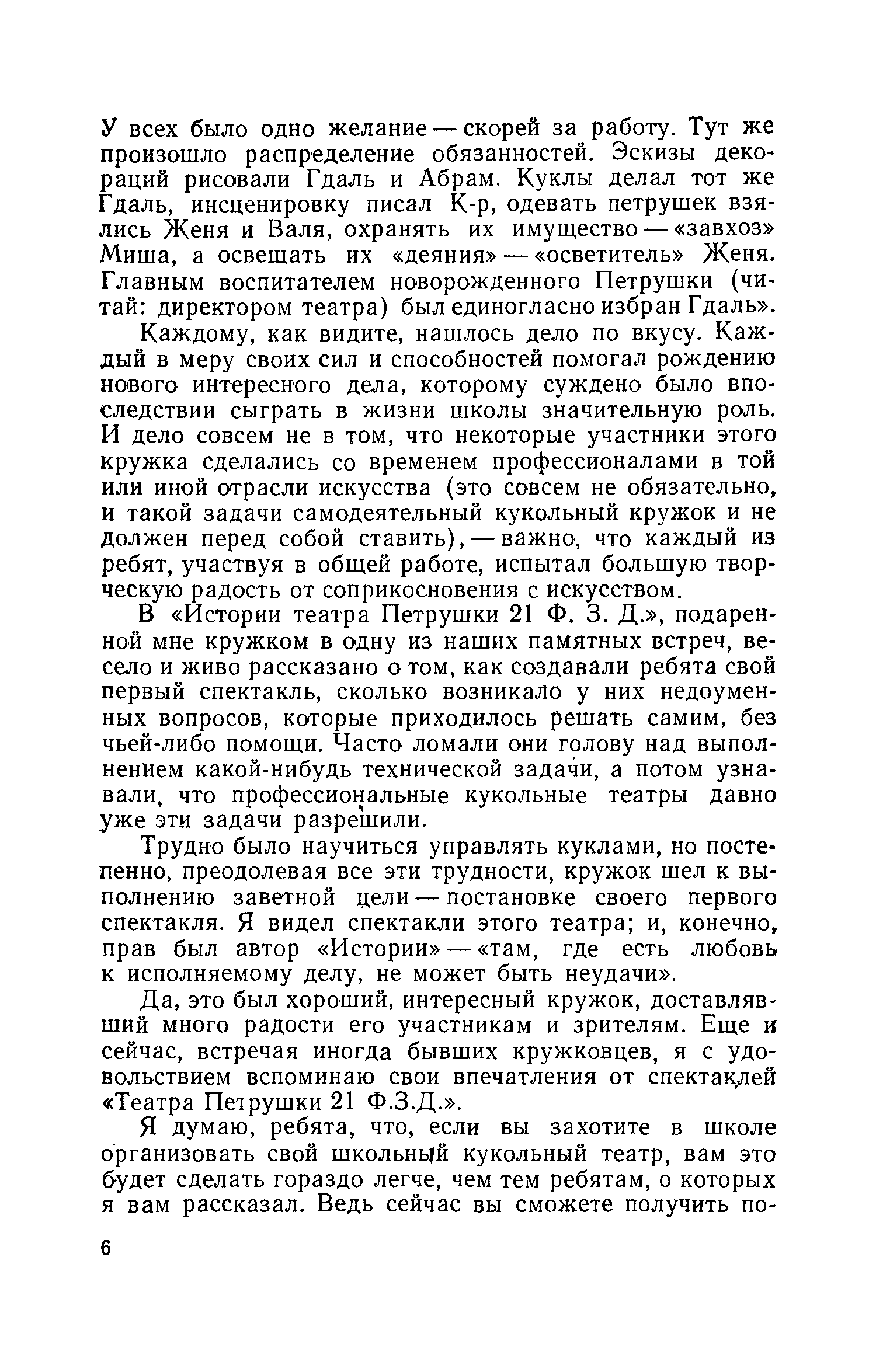 У всех было одно желание — скорей за работу. Тут же произошло распределение обязанностей. Эскизы декораций рисовали Гдаль и Абрам. Куклы делал тот же Гдаль, инсценировку писал К-р, одевать петрушек взялись Женя и Валя, охранять их имущество — «завхоз» Миша, а освещать их «деяния» — «осветитель» Женя. Главным воспитателем новорожденного Петрушки (читай: директором театра) был единогласно избран Гдаль».

Каждому, как видите, нашлось дело по вкусу. Каждый в меру своих сил и способностей помогал рождению нового интересного дела, которому суждено было впоследствии сыграть в жизни школы значительную роль. И дело совсем не в том, что некоторые участники этого кружка сделались со временем профессионалами в той или иной отрасли искусства (это совсем не обязательно, и такой задачи самодеятельный кукольный кружок и не должен перед собой ставить), — важно, что каждый из ребят, участвуя в общей работе, испытал большую творческую радость от соприкосновения с искусством.

В «Истории театра Петрушки 21 Ф. З. Д.», подаренной мне кружком в одну из наших памятных встреч, весело и живо рассказано о том, как создавали ребята свой первый спектакль, сколько возникало у них недоуменных вопросов, которые приходилось решать самим, без чьей-либо помощи. Часто ломали они голову над выполнением какой-нибудь технической задачи, а потом узнавали, что профессиональные кукольные театры давно уже эти задачи разрешили.

Трудно было научиться управлять куклами, но постепенно, преодолевая все эти трудности, кружок шел к выполнению заветной цели — постановке своего первого спектакля. Я видел спектакли этого театра; и, конечно, прав был автор «Истории» — «там, где есть любовь к исполняемому делу, не может быть неудачи».

Да, это был хороший, интересный кружок, доставлявший много радости его участникам и зрителям. Еще и сейчас, встречая иногда бывших кружковцев, я с удовольствием вспоминаю свои впечатления от спектаклей «Театра Петрушки 21 Ф.З.Д.».

Я думаю, ребята, что, если вы захотите в школе организовать свой школьный кукольный театр, вам это будет сделать гораздо легче, чем тем ребятам, о которых я вам рассказал. Ведь сейчас вы сможете получить по-

6